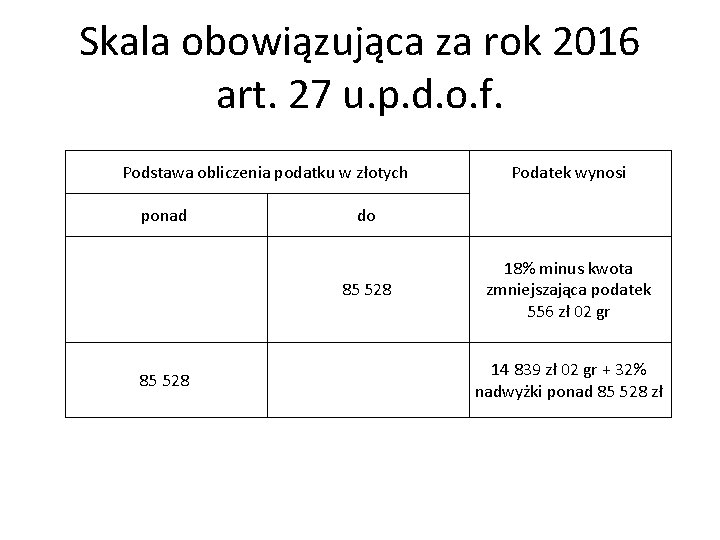 Skala obowiązująca za rok 2016
art. 27 u.p.d.o.f.

| Podstawa obliczenia podatku w złotych | | Podatek wynosi |
|---|---|---|
| ponad | do | |
| | 85 528 | 18% minus kwota zmniejszająca podatek 556 zł 02 gr |
| 85 528 | | 14 839 zł 02 gr + 32% nadwyżki ponad 85 528 zł |